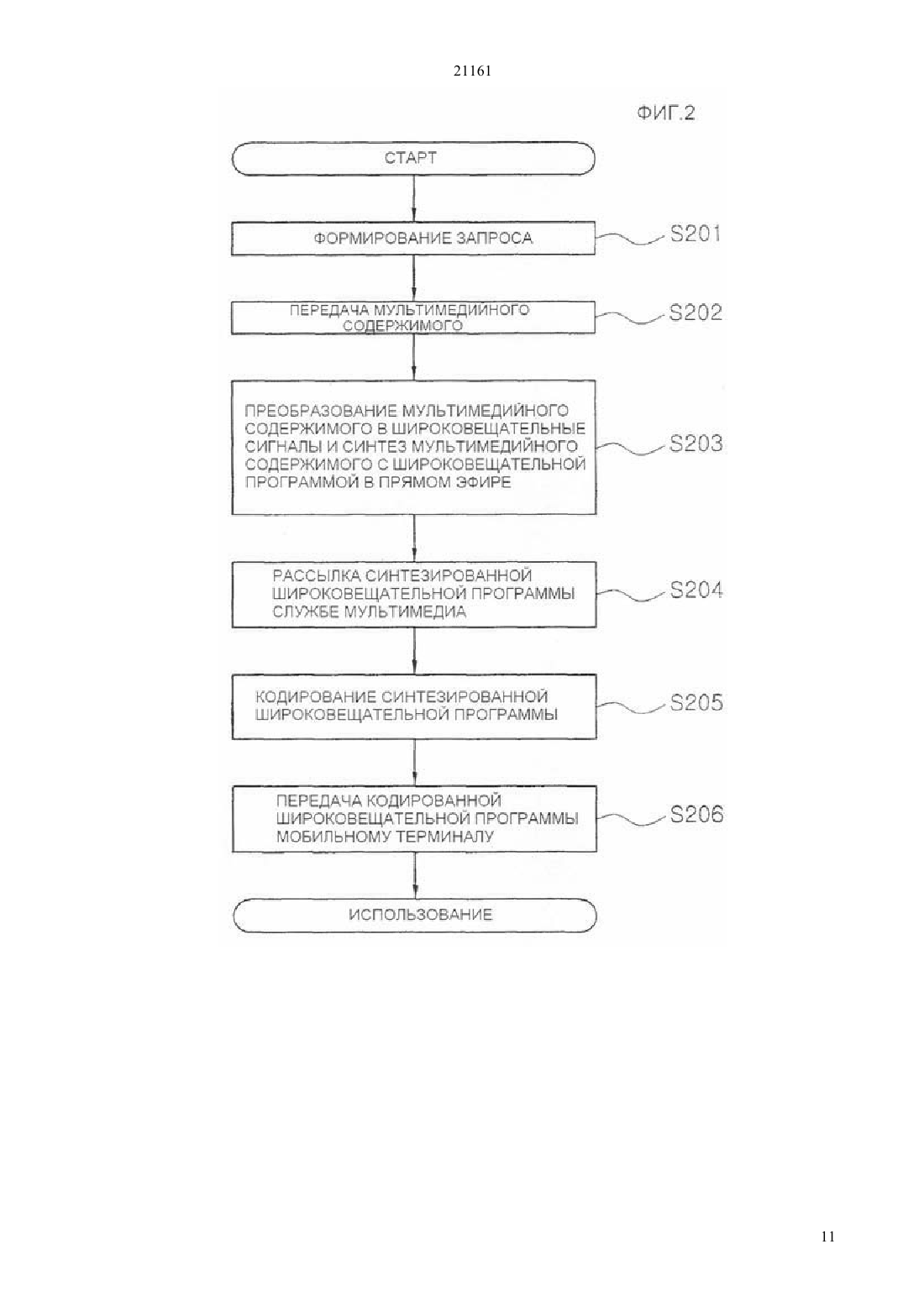 21161

ФИГ.2

СТАРТ

ФОРМИРОВАНИЕ ЗАПРОСА

S201

ПЕРЕДАЧА МУЛЬТИМЕДИЙНОГО СОДЕРЖИМОГО

S202

ПРЕОБРАЗОВАНИЕ МУЛЬТИМЕДИЙНОГО СОДЕРЖИМОГО В ШИРОКОВЕЩАТЕЛЬНЫЕ СИГНАЛЫ И СИНТЕЗ МУЛЬТИМЕДИЙНОГО СОДЕРЖИМОГО С ШИРОКОВЕЩАТЕЛЬНОЙ ПРОГРАММОЙ В ПРЯМОМ ЭФИРЕ

S203

РАССЫЛКА СИНТЕЗИРОВАННОЙ ШИРОКОВЕЩАТЕЛЬНОЙ ПРОГРАММЫ СЛУЖБЕ МУЛЬТИМЕДИА

S204

КОДИРОВАНИЕ СИНТЕЗИРОВАННОЙ ШИРОКОВЕЩАТЕЛЬНОЙ ПРОГРАММЫ

S205

ПЕРЕДАЧА КОДИРОВАННОЙ ШИРОКОВЕЩАТЕЛЬНОЙ ПРОГРАММЫ МОБИЛЬНОМУ ТЕРМИНАЛУ

S206

ИСПОЛЬЗОВАНИЕ

11